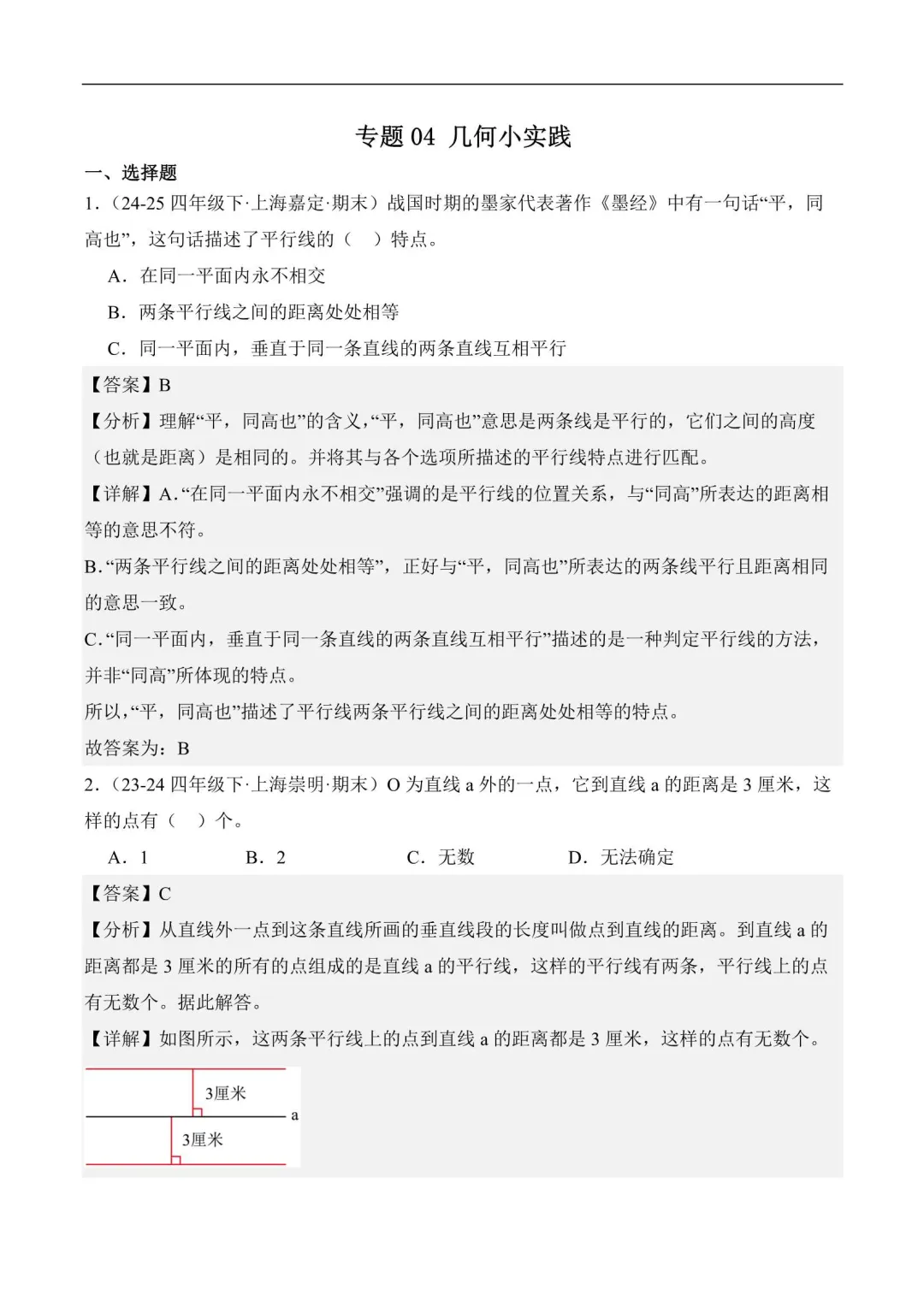 专题 04 几何小实践

一、选择题

1.（24-25 四年级下·上海嘉定·期末）战国时期的墨家代表著作《墨经》中有一句话“平，同高也”，这句话描述了平行线的（ ）特点。

A．在同一平面内永不相交

B．两条平行线之间的距离处处相等

C．同一平面内，垂直于同一条直线的两条直线互相平行

【答案】B

【分析】理解“平，同高也”的含义，“平，同高也”意思是两条线是平行的，它们之间的高度（也就是距离）是相同的。并将其与各个选项所描述的平行线特点进行匹配。

【详解】A.“在同一平面内永不相交”强调的是平行线的位置关系，与“同高”所表达的距离相等的意思不符。

B.“两条平行线之间的距离处处相等”，正好与“平，同高也”所表达的两条线平行且距离相同的意思一致。

C.“同一平面内，垂直于同一条直线的两条直线互相平行”描述的是一种判定平行线的方法，并非“同高”所体现的特点。

所以，“平，同高也”描述了平行线两条平行线之间的距离处处相等的特点。

故答案为：B

2.（23-24 四年级下·上海崇明·期末）O 为直线 a 外的一点，它到直线 a 的距离是 3 厘米，这样的点有（ ）个。

A．1　　B．2　　C．无数　　D．无法确定

【答案】C

【分析】从直线外一点到这条直线所画的垂直线段的长度叫做点到直线的距离。到直线 a 的距离都是 3 厘米的所有的点组成的是直线 a 的平行线，这样的平行线有两条，平行线上的点有无数个。据此解答。

【详解】如图所示，这两条平行线上的点到直线 a 的距离都是 3 厘米，这样的点有无数个。

3厘米
a
3厘米